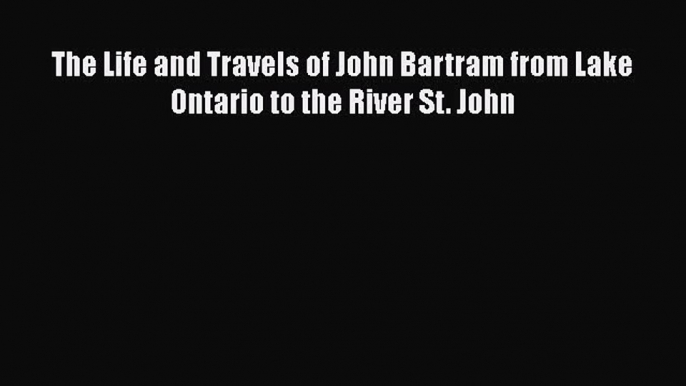 The Life and Travels of John Bartram from Lake Ontario to the River St. John